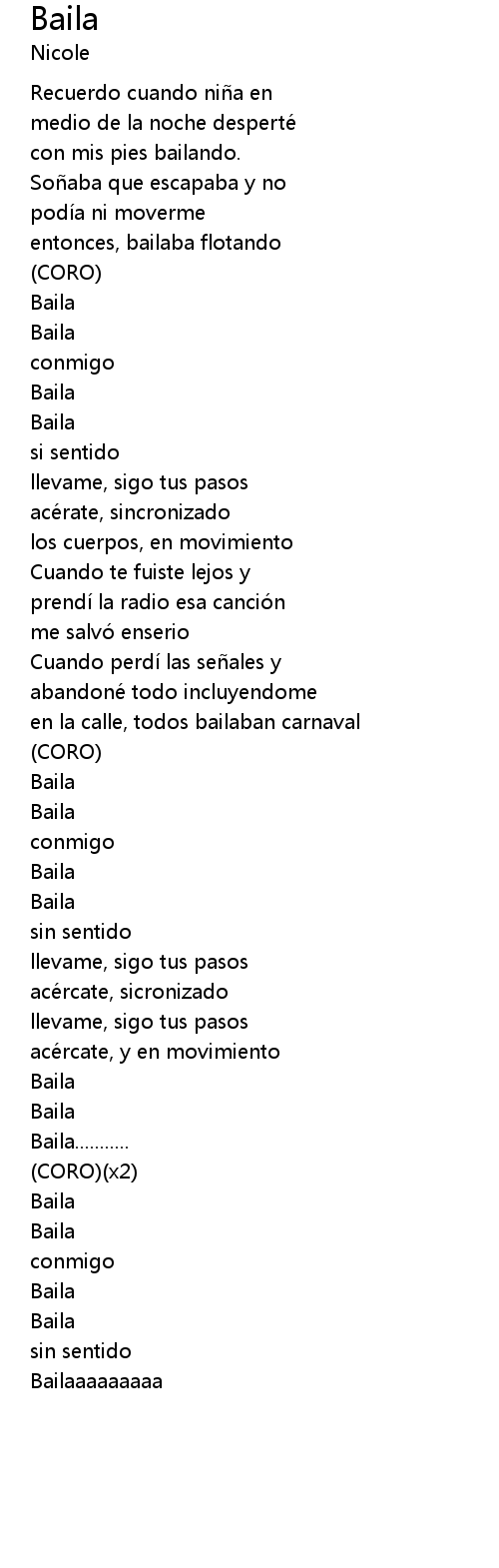 Baila
Nicole

Recuerdo cuando niña en
medio de la noche desperté
con mis pies bailando.
Soñaba que escapaba y no
podía ni moverme
entonces, bailaba flotando
(CORO)
Baila
Baila
conmigo
Baila
Baila
si sentido
llevame, sigo tus pasos
acérate, sincronizado
los cuerpos, en movimiento
Cuando te fuiste lejos y
prendí la radio esa canción
me salvó enserio
Cuando perdí las señales y
abandoné todo incluyendome
en la calle, todos bailaban carnaval
(CORO)
Baila
Baila
conmigo
Baila
Baila
sin sentido
llevame, sigo tus pasos
acércate, sicronizado
llevame, sigo tus pasos
acércate, y en movimiento
Baila
Baila
Baila...........
(CORO)(x2)
Baila
Baila
conmigo
Baila
Baila
sin sentido
Bailaaaaaaaaa